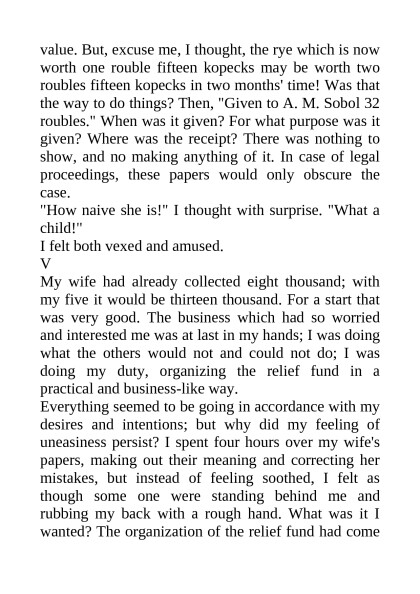 value. But, excuse me, I thought, the rye which is now worth one rouble fifteen kopecks may be worth two roubles fifteen kopecks in two months' time! Was that the way to do things? Then, "Given to A. M. Sobol 32 roubles." When was it given? For what purpose was it given? Where was the receipt? There was nothing to show, and no making anything of it. In case of legal proceedings, these papers would only obscure the case.
"How naive she is!" I thought with surprise. "What a child!"
I felt both vexed and amused.
V
My wife had already collected eight thousand; with my five it would be thirteen thousand. For a start that was very good. The business which had so worried and interested me was at last in my hands; I was doing what the others would not and could not do; I was doing my duty, organizing the relief fund in a practical and business-like way.
Everything seemed to be going in accordance with my desires and intentions; but why did my feeling of uneasiness persist? I spent four hours over my wife's papers, making out their meaning and correcting her mistakes, but instead of feeling soothed, I felt as though some one were standing behind me and rubbing my back with a rough hand. What was it I wanted? The organization of the relief fund had come